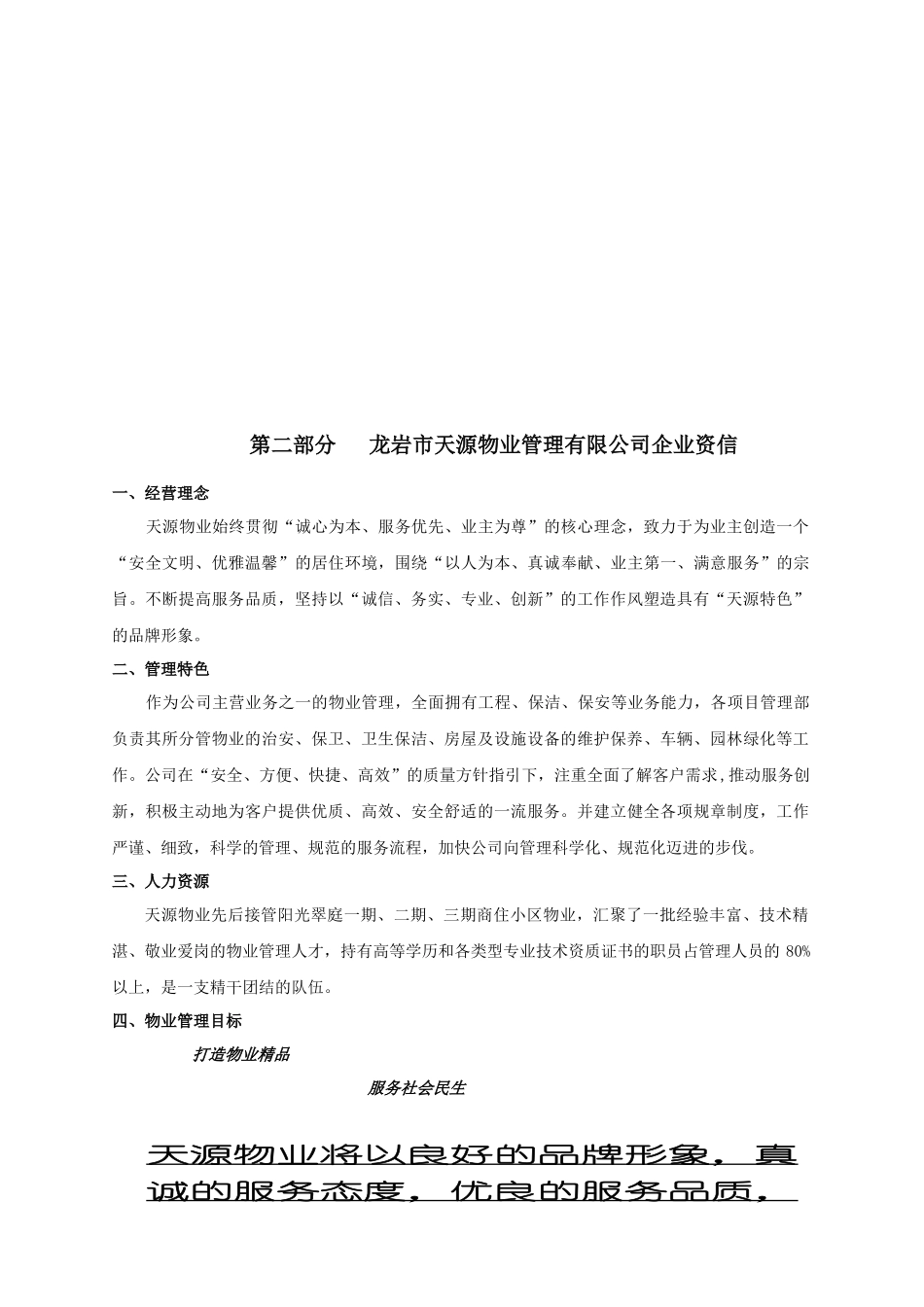 第二部分　　龙岩市天源物业管理有限公司企业资信

一、经营理念

天源物业始终贯彻“诚心为本、服务优先、业主为尊”的核心理念，致力于为业主创造一个“安全文明、优雅温馨”的居住环境，围绕“以人为本、真诚奉献、业主第一、满意服务”的宗旨。不断提高服务品质，坚持以“诚信、务实、专业、创新”的工作作风塑造具有“天源特色”的品牌形象。

二、管理特色

作为公司主营业务之一的物业管理，全面拥有工程、保洁、保安等业务能力，各项目管理部负责其所分管物业的治安、保卫、卫生保洁、房屋及设施设备的维护保养、车辆、园林绿化等工作。公司在“安全、方便、快捷、高效”的质量方针指引下，注重全面了解客户需求,推动服务创新，积极主动地为客户提供优质、高效、安全舒适的一流服务。并建立健全各项规章制度，工作严谨、细致，科学的管理、规范的服务流程，加快公司向管理科学化、规范化迈进的步伐。

三、人力资源

天源物业先后接管阳光翠庭一期、二期、三期商住小区物业，汇聚了一批经验丰富、技术精湛、敬业爱岗的物业管理人才，持有高等学历和各类型专业技术资质证书的职员占管理人员的 80%以上，是一支精干团结的队伍。

四、物业管理目标

打造物业精品

服务社会民生

天源物业将以良好的品牌形象，真诚的服务态度，优良的服务品质，